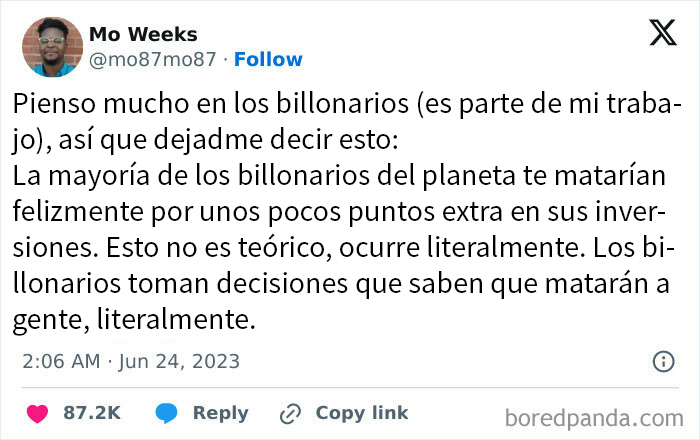 Mo Weeks
@mo87mo87 · Follow

Pienso mucho en los billonarios (es parte de mi trabajo), así que dejadme decir esto:
La mayoría de los billonarios del planeta te matarían felizmente por unos pocos puntos extra en sus inversiones. Esto no es teórico, ocurre literalmente. Los billonarios toman decisiones que saben que matarán a gente, literalmente.

2:06 AM · Jun 24, 2023

87.2K Reply Copy link

boredpanda.com